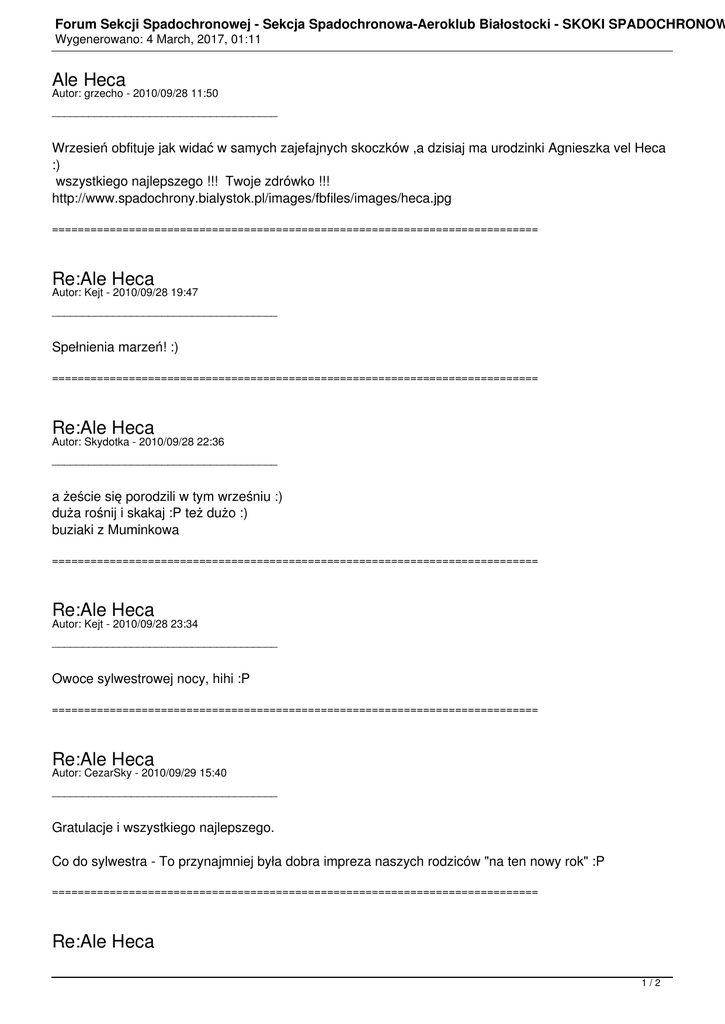 Forum Sekcji Spadochronowej - Sekcja Spadochronowa-Aeroklub Białostocki - SKOKI SPADOCHRONOW
Wygenerowano: 4 March, 2017, 01:11

Ale Heca
Autor: grzecho - 2010/09/28 11:50

_____________________________________

Wrzesień obfituje jak widać w samych zajefajnych skoczków ,a dzisiaj ma urodzinki Agnieszka vel Heca :)
 wszystkiego najlepszego !!! Twoje zdrówko !!!
http://www.spadochrony.bialystok.pl/images/fbfiles/images/heca.jpg

============================================================================

Re:Ale Heca
Autor: Kejt - 2010/09/28 19:47

_____________________________________

Spełnienia marzeń! :)

============================================================================

Re:Ale Heca
Autor: Skydotka - 2010/09/28 22:36

_____________________________________

a żeście się porodzili w tym wrześniu :)
duża rośnij i skakaj :P też dużo :)
buziaki z Muminkowa

============================================================================

Re:Ale Heca
Autor: Kejt - 2010/09/28 23:34

_____________________________________

Owoce sylwestrowej nocy, hihi :P

============================================================================

Re:Ale Heca
Autor: CezarSky - 2010/09/29 15:40

_____________________________________

Gratulacje i wszystkiego najlepszego.

Co do sylwestra - To przynajmniej była dobra impreza naszych rodziców "na ten nowy rok" :P

============================================================================

Re:Ale Heca

1 / 2